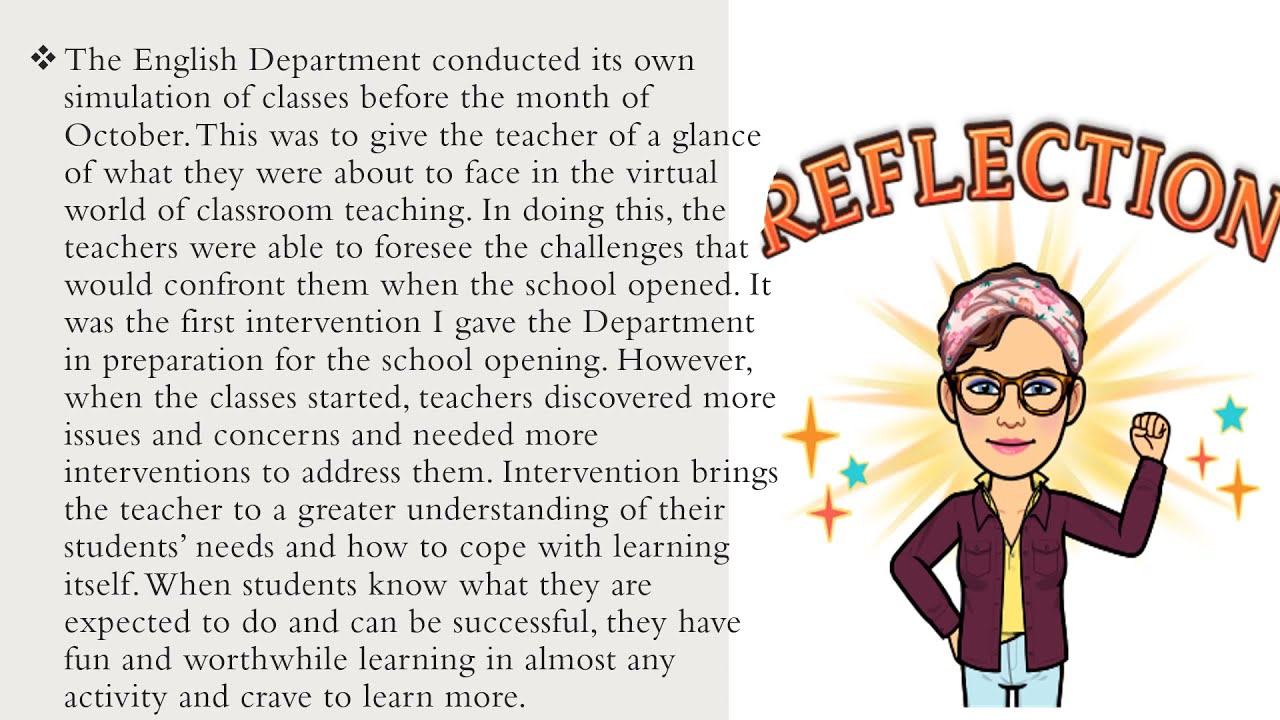 ❖ The English Department conducted its own simulation of classes before the month of October. This was to give the teacher of a glance of what they were about to face in the virtual world of classroom teaching. In doing this, the teachers were able to foresee the challenges that would confront them when the school opened. It was the first intervention I gave the Department in preparation for the school opening. However, when the classes started, teachers discovered more issues and concerns and needed more interventions to address them. Intervention brings the teacher to a greater understanding of their students' needs and how to cope with learning itself. When students know what they are expected to do and can be successful, they have fun and worthwhile learning in almost any activity and crave to learn more.

REFLECTION